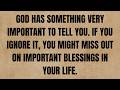 GOD HAS SOMETHING VERY IMPORTANT TO TELL YOU. IF YOU IGNORE IT, YOU MIGHT MISS OUT ON IMPORTANT BLESSINGS IN YOUR LIFE.